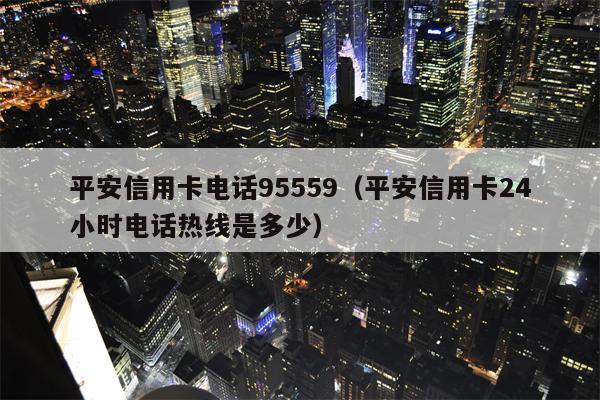 平安信用卡电话95559（平安信用卡24小时电话热线是多少）